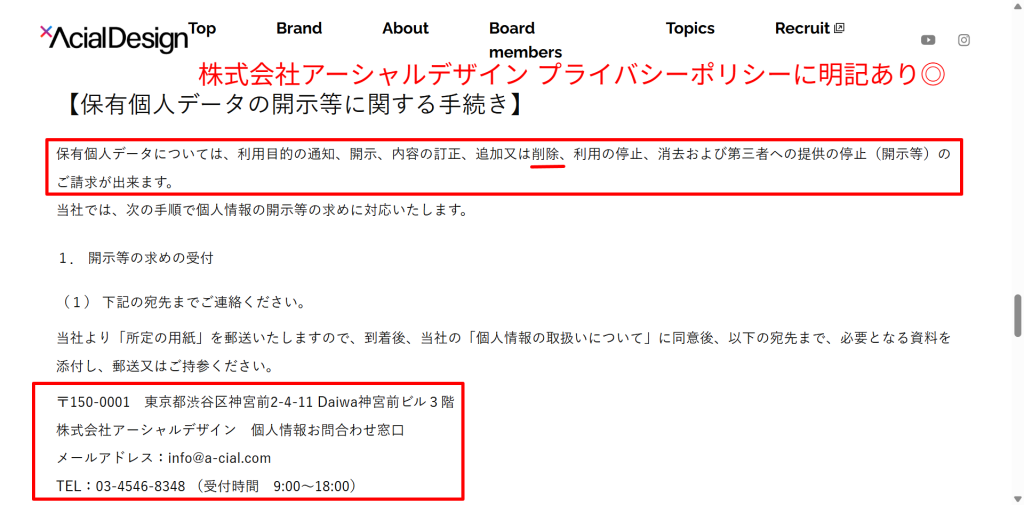 AcialDesign Top Brand About Board members Topics Recruit

株式会社アーシャルデザイン プライバシーポリシーに明記あり◎

【保有個人データの開示等に関する手続き】

保有個人データについては、利用目的の通知、開示、内容の訂正、追加又は削除、利用の停止、消去および第三者への提供の停止（開示等）のご請求が出来ます。

当社では、次の手順で個人情報の開示等の求めに対応いたします。

1． 開示等の求めの受付

（1） 下記の宛先までご連絡ください。

当社より「所定の用紙」を郵送いたしますので、到着後、当社の「個人情報の取扱いについて」に同意後、以下の宛先まで、必要となる資料を添付し、郵送又はご持参ください。

〒150-0001 東京都渋谷区神宮前2-4-11 Daiwa神宮前ビル３階
株式会社アーシャルデザイン 個人情報お問合わせ窓口
メールアドレス：info@a-cial.com
TEL：03-4546-8348 （受付時間 9:00～18:00）